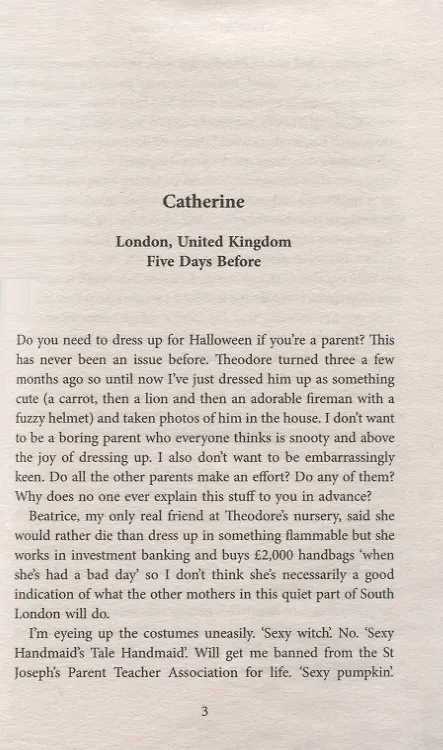 Catherine

London, United Kingdom
Five Days Before

Do you need to dress up for Halloween if you're a parent? This has never been an issue before. Theodore turned three a few months ago so until now I've just dressed him up as something cute (a carrot, then a lion and then an adorable fireman with a fuzzy helmet) and taken photos of him in the house. I don't want to be a boring parent who everyone thinks is snooty and above the joy of dressing up. I also don't want to be embarrassingly keen. Do all the other parents make an effort? Do any of them? Why does no one ever explain this stuff to you in advance?

Beatrice, my only real friend at Theodore's nursery, said she would rather die than dress up in something flammable but she works in investment banking and buys £2,000 handbags 'when she's had a bad day' so I don't think she's necessarily a good indication of what the other mothers in this quiet part of South London will do.

I'm eyeing up the costumes uneasily. 'Sexy witch'. No. 'Sexy Handmaid's Tale Handmaid'. Will get me banned from the St Joseph's Parent Teacher Association for life. 'Sexy pumpkin'.

3